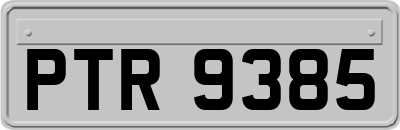 PTR 9385